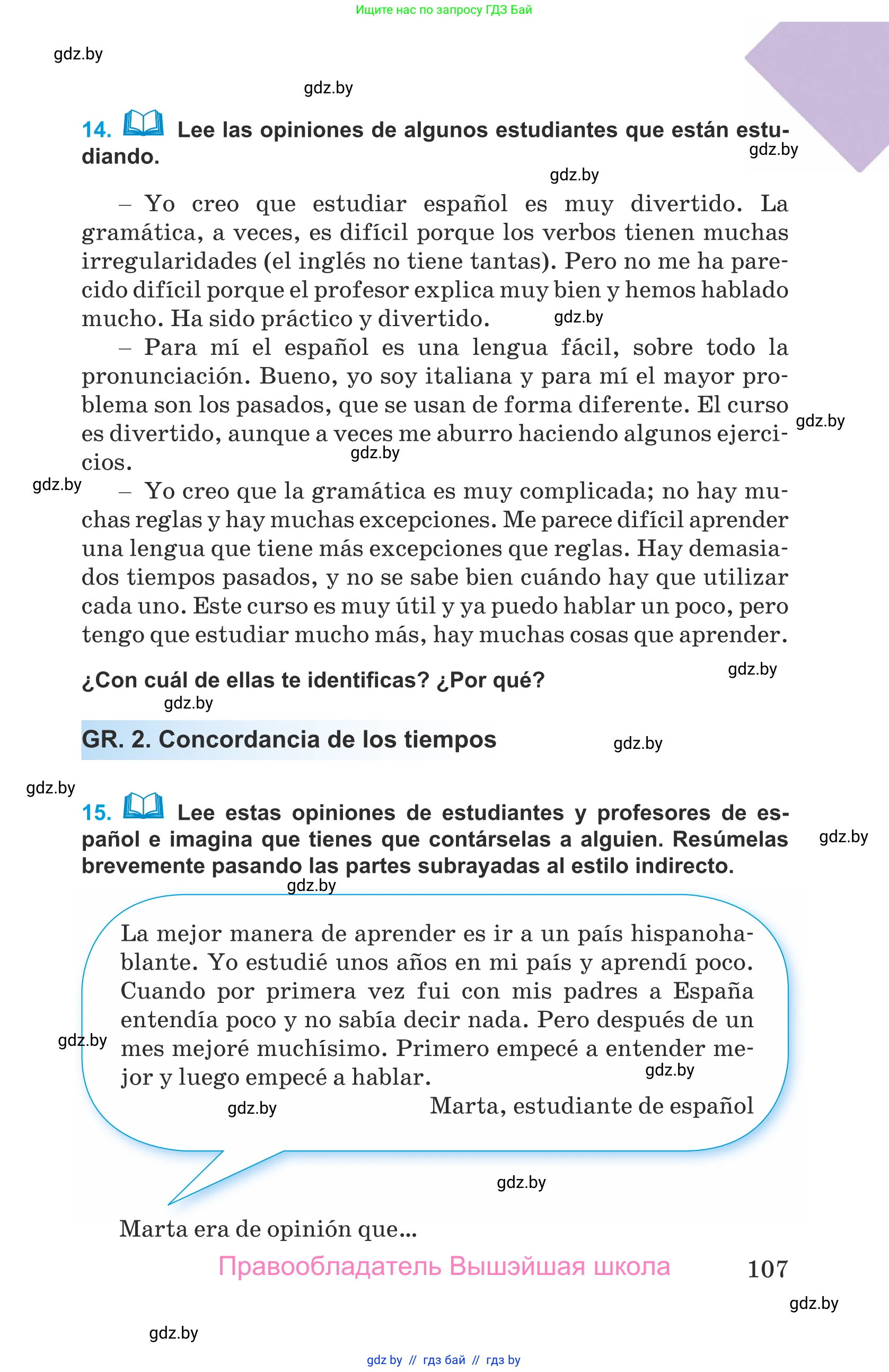 Ищите нас по запросу ГДЗ Бай

gdz.by

gdz.by

14. Lee las opiniones de algunos estudiantes que están estudiando.

gdz.by

gdz.by

– Yo creo que estudiar español es muy divertido. La gramática, a veces, es difícil porque los verbos tienen muchas irregularidades (el inglés no tiene tantas). Pero no me ha parecido difícil porque el profesor explica muy bien y hemos hablado mucho. Ha sido práctico y divertido. gdz.by

– Para mí el español es una lengua fácil, sobre todo la pronunciación. Bueno, yo soy italiana y para mí el mayor problema son los pasados, que se usan de forma diferente. El curso es divertido, aunque a veces me aburro haciendo algunos ejercicios. gdz.by gdz.by

gdz.by – Yo creo que la gramática es muy complicada; no hay muchas reglas y hay muchas excepciones. Me parece difícil aprender una lengua que tiene más excepciones que reglas. Hay demasiados tiempos pasados, y no se sabe bien cuándo hay que utilizar cada uno. Este curso es muy útil y ya puedo hablar un poco, pero tengo que estudiar mucho más, hay muchas cosas que aprender.

¿Con cuál de ellas te identificas? ¿Por qué? gdz.by

gdz.by

GR. 2. Concordancia de los tiempos gdz.by

gdz.by

15. Lee estas opiniones de estudiantes y profesores de español e imagina que tienes que contárselas a alguien. Resúmelas brevemente pasando las partes subrayadas al estilo indirecto. gdz.by

gdz.by

La mejor manera de aprender es ir a un país hispanohablante. Yo estudié unos años en mi país y aprendí poco. Cuando por primera vez fui con mis padres a España entendía poco y no sabía decir nada. Pero después de un mes mejoré muchísimo. Primero empecé a entender mejor y luego empecé a hablar. gdz.by gdz.by

gdz.by Marta, estudiante de español

gdz.by

Marta era de opinión que...

Правообладатель Вышэйшая школа 107

gdz.by

gdz.by

gdz by // гдз бай // гдз by